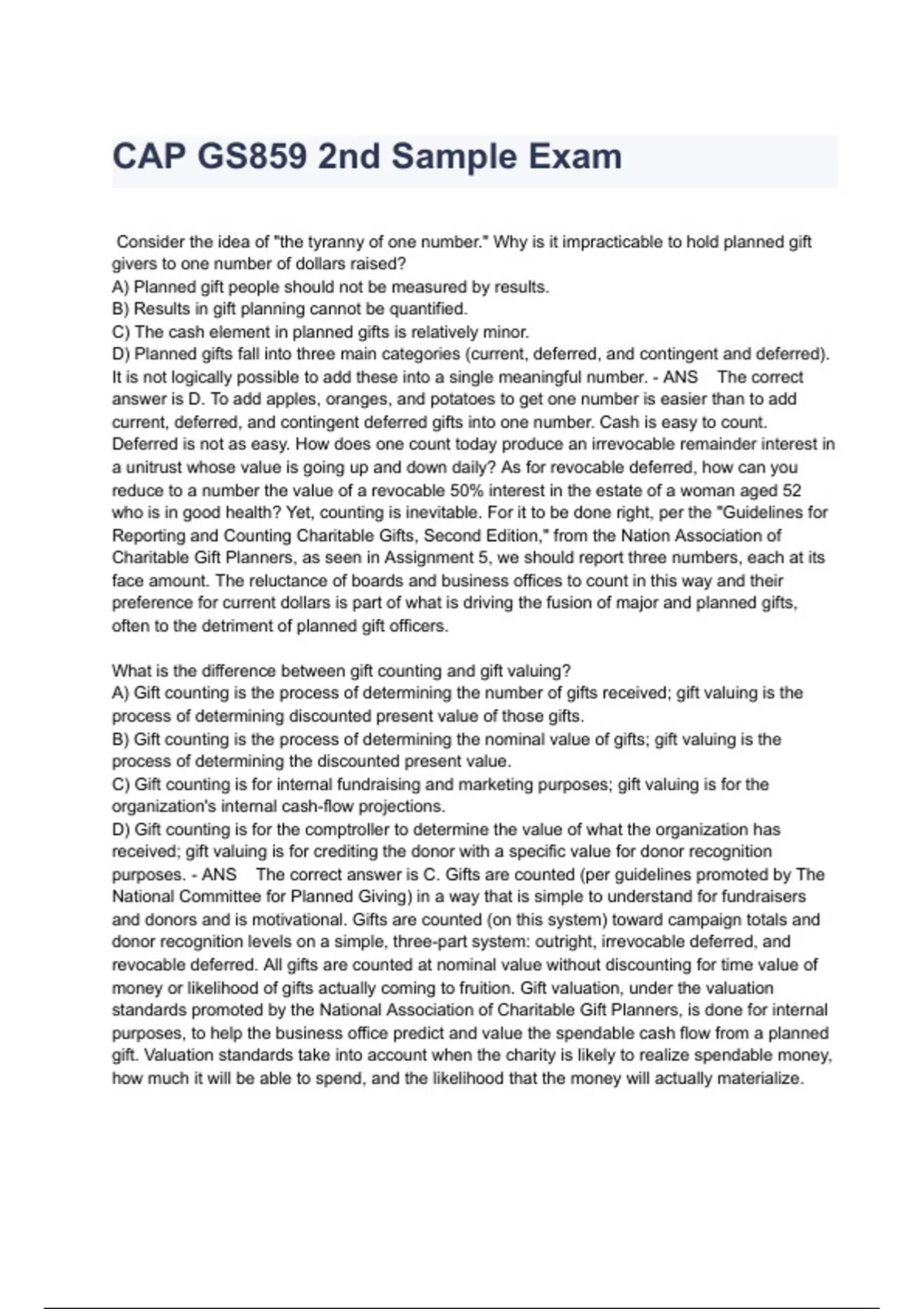 CAP GS859 2nd Sample Exam

Consider the idea of "the tyranny of one number." Why is it impracticable to hold planned gift givers to one number of dollars raised?
A) Planned gift people should not be measured by results.
B) Results in gift planning cannot be quantified.
C) The cash element in planned gifts is relatively minor.
D) Planned gifts fall into three main categories (current, deferred, and contingent and deferred). It is not logically possible to add these into a single meaningful number. - ANS The correct answer is D. To add apples, oranges, and potatoes to get one number is easier than to add current, deferred, and contingent deferred gifts into one number. Cash is easy to count. Deferred is not as easy. How does one count today produce an irrevocable remainder interest in a unitrust whose value is going up and down daily? As for revocable deferred, how can you reduce to a number the value of a revocable 50% interest in the estate of a woman aged 52 who is in good health? Yet, counting is inevitable. For it to be done right, per the "Guidelines for Reporting and Counting Charitable Gifts, Second Edition," from the Nation Association of Charitable Gift Planners, as seen in Assignment 5, we should report three numbers, each at its face amount. The reluctance of boards and business offices to count in this way and their preference for current dollars is part of what is driving the fusion of major and planned gifts, often to the detriment of planned gift officers.

What is the difference between gift counting and gift valuing?
A) Gift counting is the process of determining the number of gifts received; gift valuing is the process of determining discounted present value of those gifts.
B) Gift counting is the process of determining the nominal value of gifts; gift valuing is the process of determining the discounted present value.
C) Gift counting is for internal fundraising and marketing purposes; gift valuing is for the organization's internal cash-flow projections.
D) Gift counting is for the comptroller to determine the value of what the organization has received; gift valuing is for crediting the donor with a specific value for donor recognition purposes. - ANS The correct answer is C. Gifts are counted (per guidelines promoted by The National Committee for Planned Giving) in a way that is simple to understand for fundraisers and donors and is motivational. Gifts are counted (on this system) toward campaign totals and donor recognition levels on a simple, three-part system: outright, irrevocable deferred, and revocable deferred. All gifts are counted at nominal value without discounting for time value of money or likelihood of gifts actually coming to fruition. Gift valuation, under the valuation standards promoted by the National Association of Charitable Gift Planners, is done for internal purposes, to help the business office predict and value the spendable cash flow from a planned gift. Valuation standards take into account when the charity is likely to realize spendable money, how much it will be able to spend, and the likelihood that the money will actually materialize.